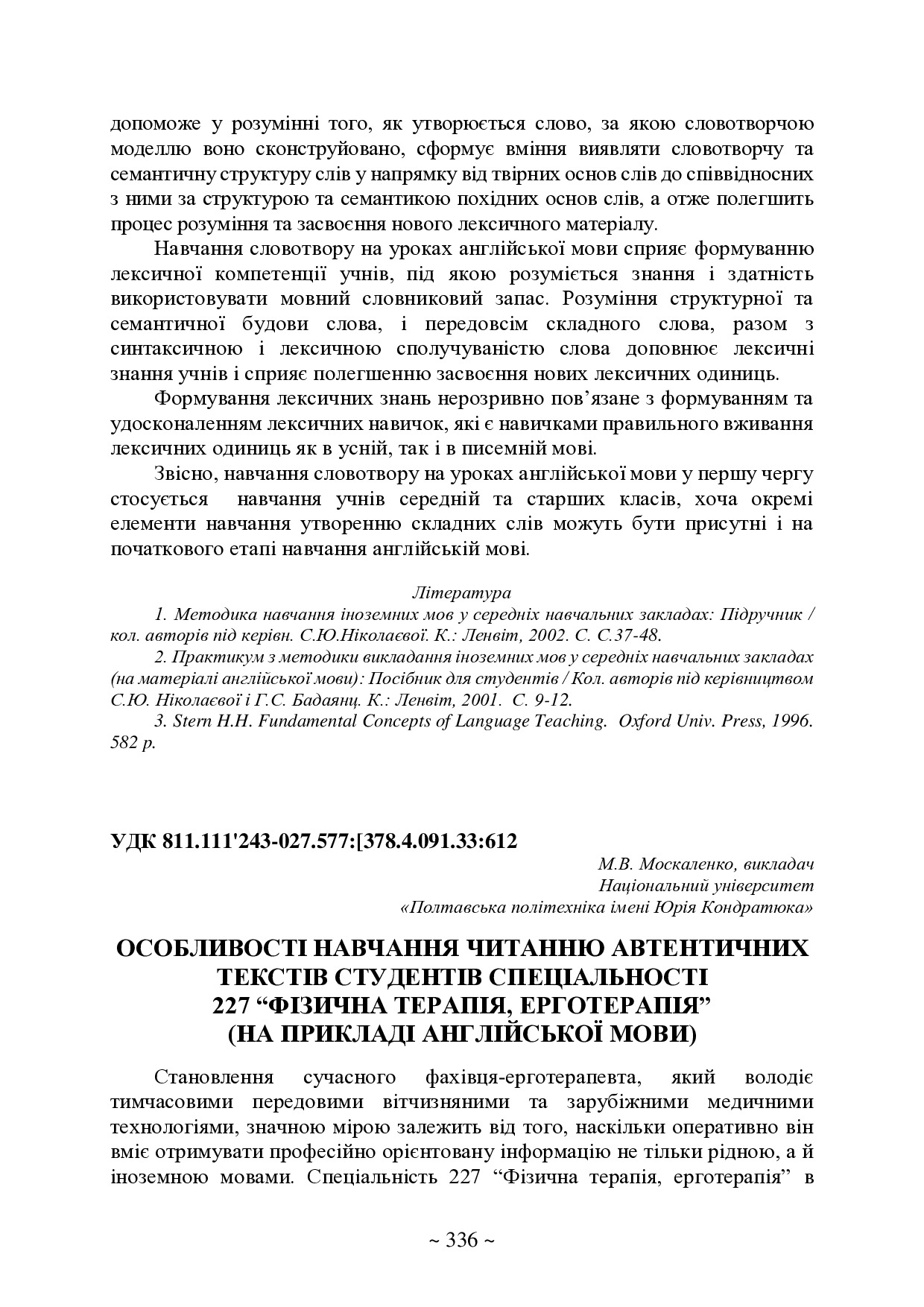 допоможе у розумінні того, як утворюється слово, за якою словотворчою моделлю воно сконструйовано, сформує вміння виявляти словотворчу та семантичну структуру слів у напрямку від твірних основ слів до співвідносних з ними за структурою та семантикою похідних основ слів, а отже полегшить процес розуміння та засвоєння нового лексичного матеріалу.

Навчання словотвору на уроках англійської мови сприяє формуванню лексичної компетенції учнів, під якою розуміється знання і здатність використовувати мовний словниковий запас. Розуміння структурної та семантичної будови слова, і передовсім складного слова, разом з синтаксичною і лексичною сполучуваністю слова доповнює лексичні знання учнів і сприяє полегшенню засвоєння нових лексичних одиниць.

Формування лексичних знань нерозривно пов'язане з формуванням та удосконаленням лексичних навичок, які є навичками правильного вживання лексичних одиниць як в усній, так і в писемній мові.

Звісно, навчання словотвору на уроках англійської мови у першу чергу стосується навчання учнів середній та старших класів, хоча окремі елементи навчання утворенню складних слів можуть бути присутні і на початкового етапі навчання англійській мові.

Література

1. Методика навчання іноземних мов у середніх навчальних закладах: Підручник / кол. авторів під керівн. С.Ю.Ніколаєвої. К.: Ленвіт, 2002. С. С.37-48.

2. Практикум з методики викладання іноземних мов у середніх навчальних закладах (на матеріалі англійської мови): Посібник для студентів / Кол. авторів під керівництвом С.Ю. Ніколаєвої і Г.С. Бадаянц. К.: Ленвіт, 2001. С. 9-12.

3. Stern H.H. Fundamental Concepts of Language Teaching. Oxford Univ. Press, 1996. 582 p.

УДК 811.111'243-027.577:[378.4.091.33:612

М.В. Москаленко, викладач
Національний університет
«Полтавська політехніка імені Юрія Кондратюка»

ОСОБЛИВОСТІ НАВЧАННЯ ЧИТАННЮ АВТЕНТИЧНИХ ТЕКСТІВ СТУДЕНТІВ СПЕЦІАЛЬНОСТІ 227 “ФІЗИЧНА ТЕРАПІЯ, ЕРГОТЕРАПІЯ” (НА ПРИКЛАДІ АНГЛІЙСЬКОЇ МОВИ)

Становлення сучасного фахівця-ерготерапевта, який володіє тимчасовими передовими вітчизняними та зарубіжними медичними технологіями, значною мірою залежить від того, наскільки оперативно він вміє отримувати професійно орієнтовану інформацію не тільки рідною, а й іноземною мовами. Спеціальність 227 “Фізична терапія, ерготерапія” в

~ 336 ~